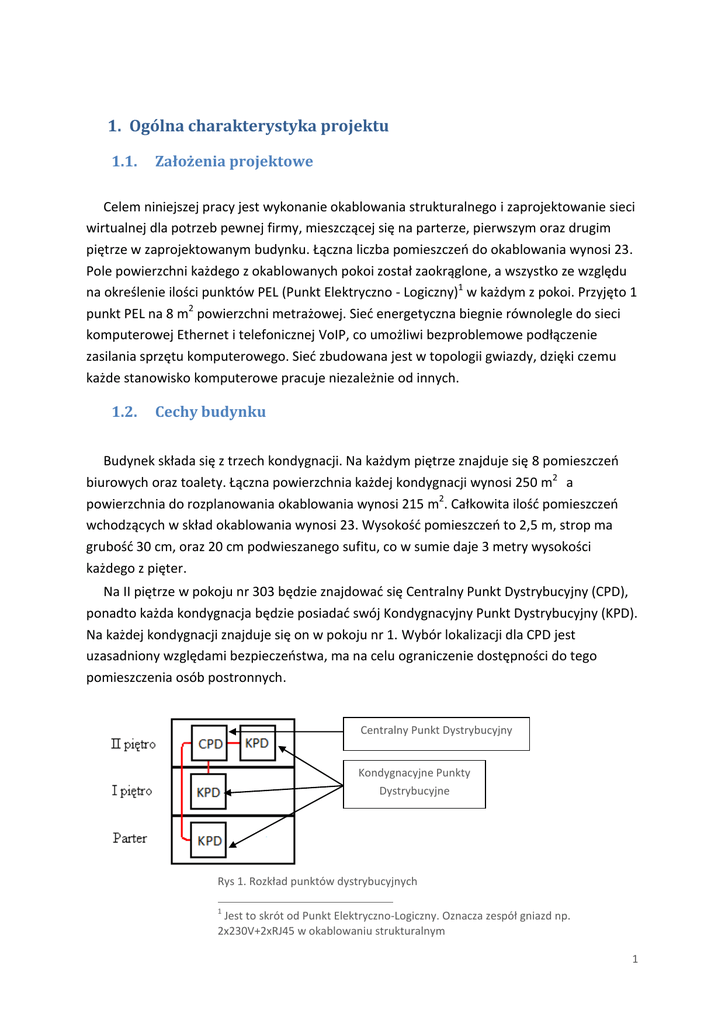 1. Ogólna charakterystyka projektu

1.1. Założenia projektowe

Celem niniejszej pracy jest wykonanie okablowania strukturalnego i zaprojektowanie sieci wirtualnej dla potrzeb pewnej firmy, mieszczącej się na parterze, pierwszym oraz drugim piętrze w zaprojektowanym budynku. Łączna liczba pomieszczeń do okablowania wynosi 23. Pole powierzchni każdego z okablowanych pokoi został zaokrąglone, a wszystko ze względu na określenie ilości punktów PEL (Punkt Elektryczno - Logiczny)$^1$ w każdym z pokoi. Przyjęto 1 punkt PEL na 8 m$^2$ powierzchni metrażowej. Sieć energetyczna biegnie równolegle do sieci komputerowej Ethernet i telefonicznej VoIP, co umożliwi bezproblemowe podłączenie zasilania sprzętu komputerowego. Sieć zbudowana jest w topologii gwiazdy, dzięki czemu każde stanowisko komputerowe pracuje niezależnie od innych.

1.2. Cechy budynku

Budynek składa się z trzech kondygnacji. Na każdym piętrze znajduje się 8 pomieszczeń biurowych oraz toalety. Łączna powierzchnia każdej kondygnacji wynosi 250 m$^2$ a powierzchnia do rozplanowania okablowania wynosi 215 m$^2$. Całkowita ilość pomieszczeń wchodzących w skład okablowania wynosi 23. Wysokość pomieszczeń to 2,5 m, strop ma grubość 30 cm, oraz 20 cm podwieszanego sufitu, co w sumie daje 3 metry wysokości każdego z pięter.

Na II piętrze w pokoju nr 303 będzie znajdować się Centralny Punkt Dystrybucyjny (CPD), ponadto każda kondygnacja będzie posiadać swój Kondygnacyjny Punkt Dystrybucyjny (KPD). Na każdej kondygnacji znajduje się on w pokoju nr 1. Wybór lokalizacji dla CPD jest uzasadniony względami bezpieczeństwa, ma na celu ograniczenie dostępności do tego pomieszczenia osób postronnych.

II piętro
I piętro
Parter
CPD
KPD
KPD
KPD
Centralny Punkt Dystrybucyjny
Kondygnacyjne Punkty Dystrybucyjne

Rys 1. Rozkład punktów dystrybucyjnych

$^1$ Jest to skrót od Punkt Elektryczno-Logiczny. Oznacza zespół gniazd np. 2x230V+2xRJ45 w okablowaniu strukturalnym

1